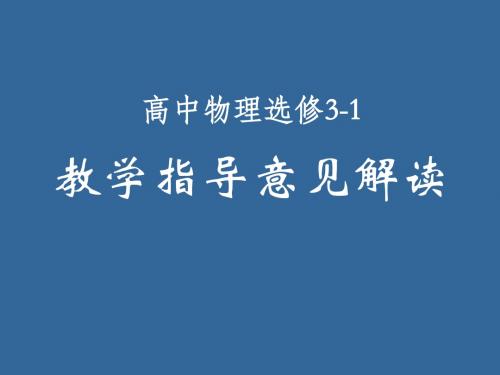 高中物理选修3-1

教学指导意见解读